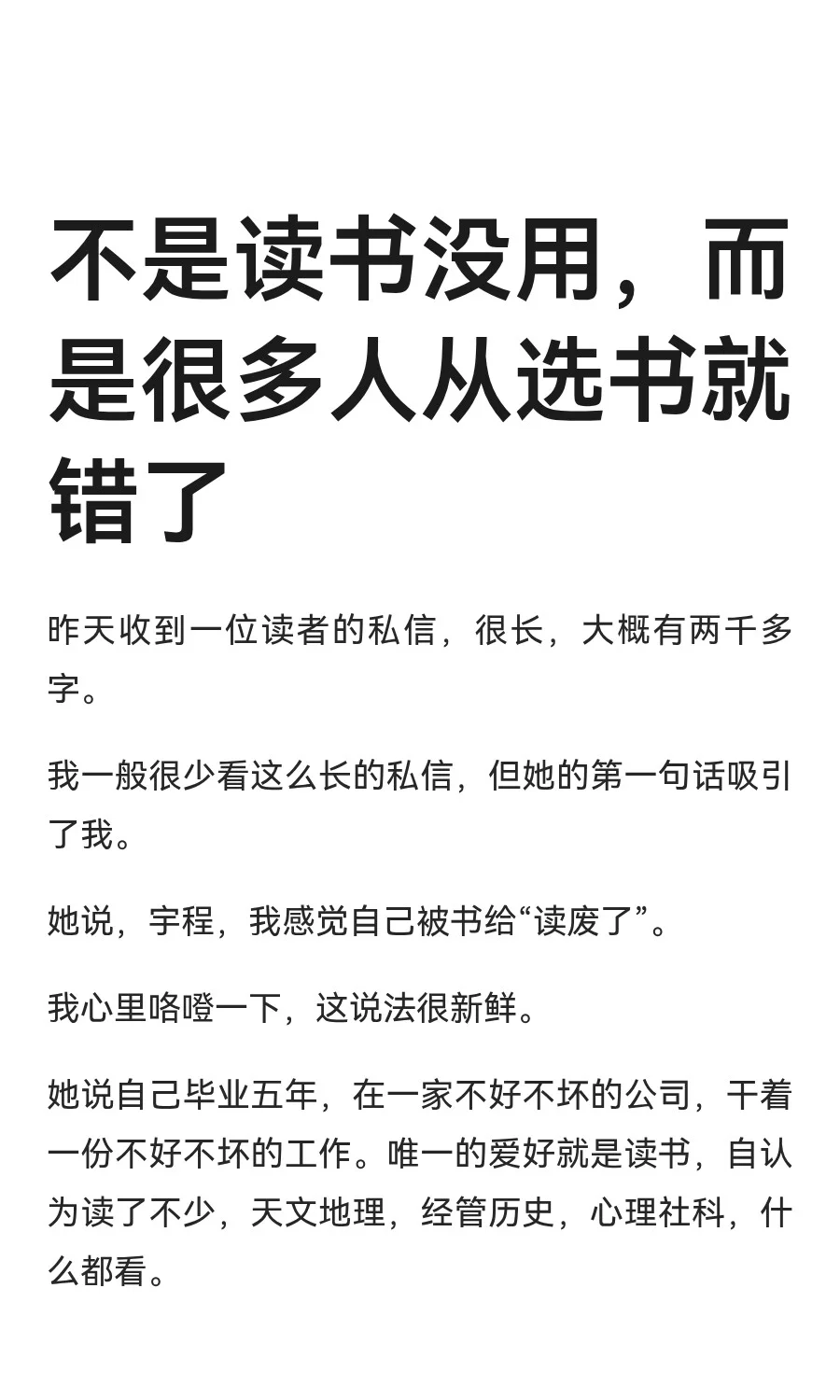 不是读书没用，而是很多人从选书就错了

昨天收到一位读者的私信，很长，大概有两千多字。

我一般很少看这么长的私信，但她的第一句话吸引了我。

她说，宇程，我感觉自己被书给“读废了”。

我心里咯噔一下，这说法很新鲜。

她说自己毕业五年，在一家不好不坏的公司，干着一份不好不坏的工作。唯一的爱好就是读书，自认为读了不少，天文地理，经管历史，心理社科，什么都看。